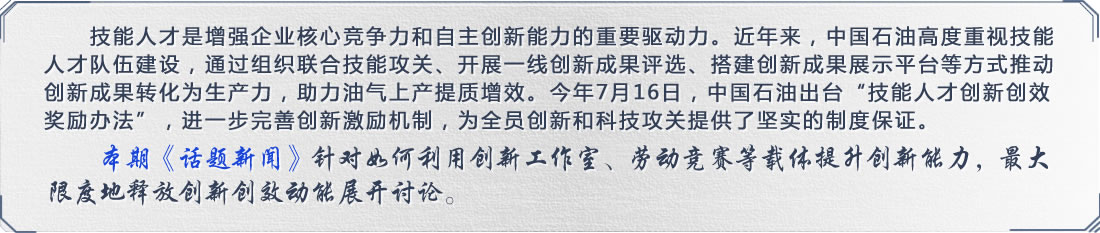 技能人才是增强企业核心竞争力和自主创新能力的重要驱动力。近年来，中国石油高度重视技能人才队伍建设，通过组织联合技能攻关、开展一线创新成果评选、搭建创新成果展示平台等方式推动创新成果转化为生产力，助力油气上产提质增效。今年7月16日，中国石油出台“技能人才创新创效奖励办法”，进一步完善创新激励机制，为全员创新和科技攻关提供了坚实的制度保证。

本期《话题新闻》针对如何利用创新工作室、劳动竞赛等载体提升创新能力，最大限度地释放创新创效动能展开讨论。